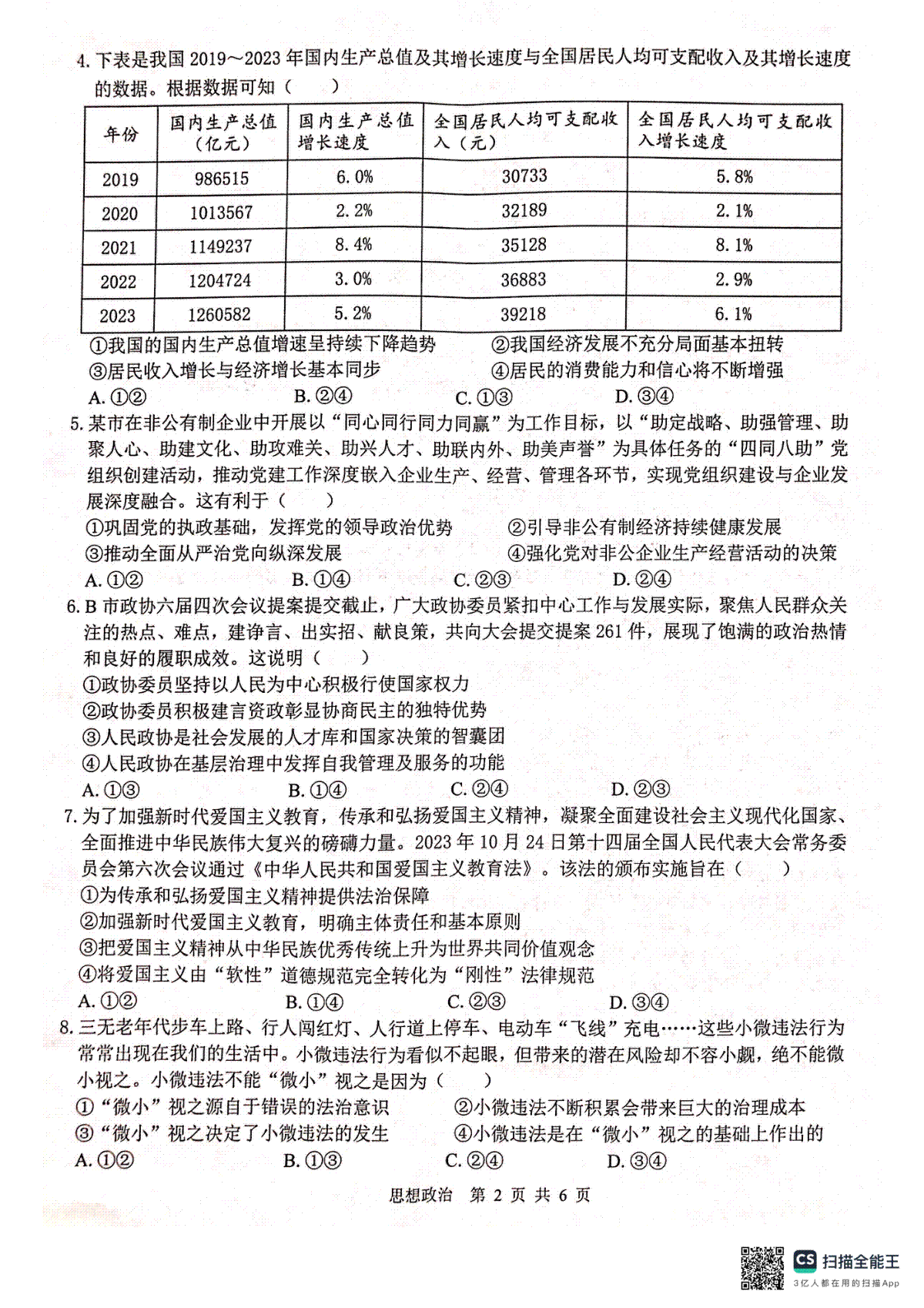 4. 下表是我国 2019～2023 年国内生产总值及其增长速度与全国居民人均可支配收入及其增长速度的数据。根据数据可知（　　）

| 年份 | 国内生产总值（亿元） | 国内生产总值增长速度 | 全国居民人均可支配收入（元） | 全国居民人均可支配收入增长速度 |
|---|---|---|---|---|
| 2019 | 986515 | 6.0% | 30733 | 5.8% |
| 2020 | 1013567 | 2.2% | 32189 | 2.1% |
| 2021 | 1149237 | 8.4% | 35128 | 8.1% |
| 2022 | 1204724 | 3.0% | 36883 | 2.9% |
| 2023 | 1260582 | 5.2% | 39218 | 6.1% |

①我国的国内生产总值增速呈持续下降趋势　②我国经济发展不充分局面基本扭转
③居民收入增长与经济增长基本同步　④居民的消费能力和信心将不断增强
A. ①②　B. ②④　C. ①③　D. ③④

5. 某市在非公有制企业中开展以“同心同行同力同赢”为工作目标，以“助定战略、助强管理、助聚人心、助建文化、助攻难关、助兴人才、助联内外、助美声誉”为具体任务的“四同八助”党组织创建活动，推动党建工作深度嵌入企业生产、经营、管理各环节，实现党组织建设与企业发展深度融合。这有利于（　　）
①巩固党的执政基础，发挥党的领导政治优势　②引导非公有制经济持续健康发展
③推动全面从严治党向纵深发展　④强化党对非公企业生产经营活动的决策
A. ①②　B. ①④　C. ②③　D. ②④

6. B 市政协六届四次会议提案提交截止，广大政协委员紧扣中心工作与发展实际，聚焦人民群众关注的热点、难点，建诤言、出实招、献良策，共向大会提交提案 261 件，展现了饱满的政治热情和良好的履职成效。这说明（　　）
①政协委员坚持以人民为中心积极行使国家权力
②政协委员积极建言资政彰显协商民主的独特优势
③人民政协是社会发展的人才库和国家决策的智囊团
④人民政协在基层治理中发挥自我管理及服务的功能
A. ①③　B. ①④　C. ②④　D. ②③

7. 为了加强新时代爱国主义教育，传承和弘扬爱国主义精神，凝聚全面建设社会主义现代化国家、全面推进中华民族伟大复兴的磅礴力量。2023 年 10 月 24 日第十四届全国人民代表大会常务委员会第六次会议通过《中华人民共和国爱国主义教育法》。该法的颁布实施旨在（　　）
①为传承和弘扬爱国主义精神提供法治保障
②加强新时代爱国主义教育，明确主体责任和基本原则
③把爱国主义精神从中华民族优秀传统上升为世界共同价值观念
④将爱国主义由“软性”道德规范完全转化为“刚性”法律规范
A. ①②　B. ①④　C. ②③　D. ③④

8. 三无老年代步车上路、行人闯红灯、人行道上停车、电动车“飞线”充电……这些小微违法行为常常出现在我们的生活中。小微违法行为看似不起眼，但带来的潜在风险却不容小觑，绝不能微小视之。小微违法不能“微小”视之是因为（　　）
①“微小”视之源自于错误的法治意识　②小微违法不断积累会带来巨大的治理成本
③“微小”视之决定了小微违法的发生　④小微违法是在“微小”视之的基础上作出的
A. ①②　B. ①③　C. ②④　D. ③④

思想政治　第 2 页　共 6 页

CS 扫描全能王
3亿人都在用的扫描App